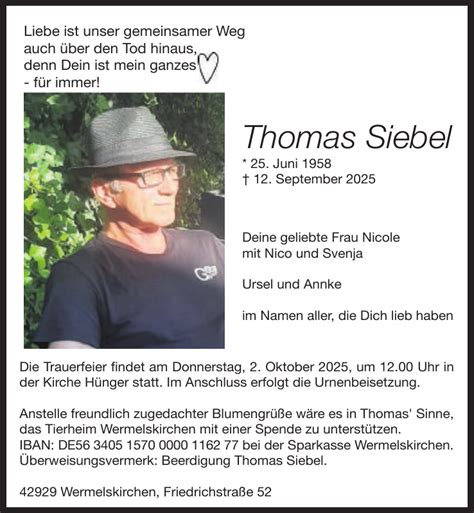 Liebe ist unser gemeinsamer Weg
auch über den Tod hinaus,
denn Dein ist mein ganzes
- für immer!

Thomas Siebel
* 25. Juni 1958
† 12. September 2025

Deine geliebte Frau Nicole
mit Nico und Svenja

Ursel und Annke

im Namen aller, die Dich lieb haben

Die Trauerfeier findet am Donnerstag, 2. Oktober 2025, um 12.00 Uhr in der Kirche Hünger statt. Im Anschluss erfolgt die Urnenbeisetzung.

Anstelle freundlich zugedachter Blumengrüße wäre es in Thomas' Sinne, das Tierheim Wermelskirchen mit einer Spende zu unterstützen.
IBAN: DE56 3405 1570 0000 1162 77 bei der Sparkasse Wermelskirchen.
Überweisungsvermerk: Beerdigung Thomas Siebel.

42929 Wermelskirchen, Friedrichstraße 52